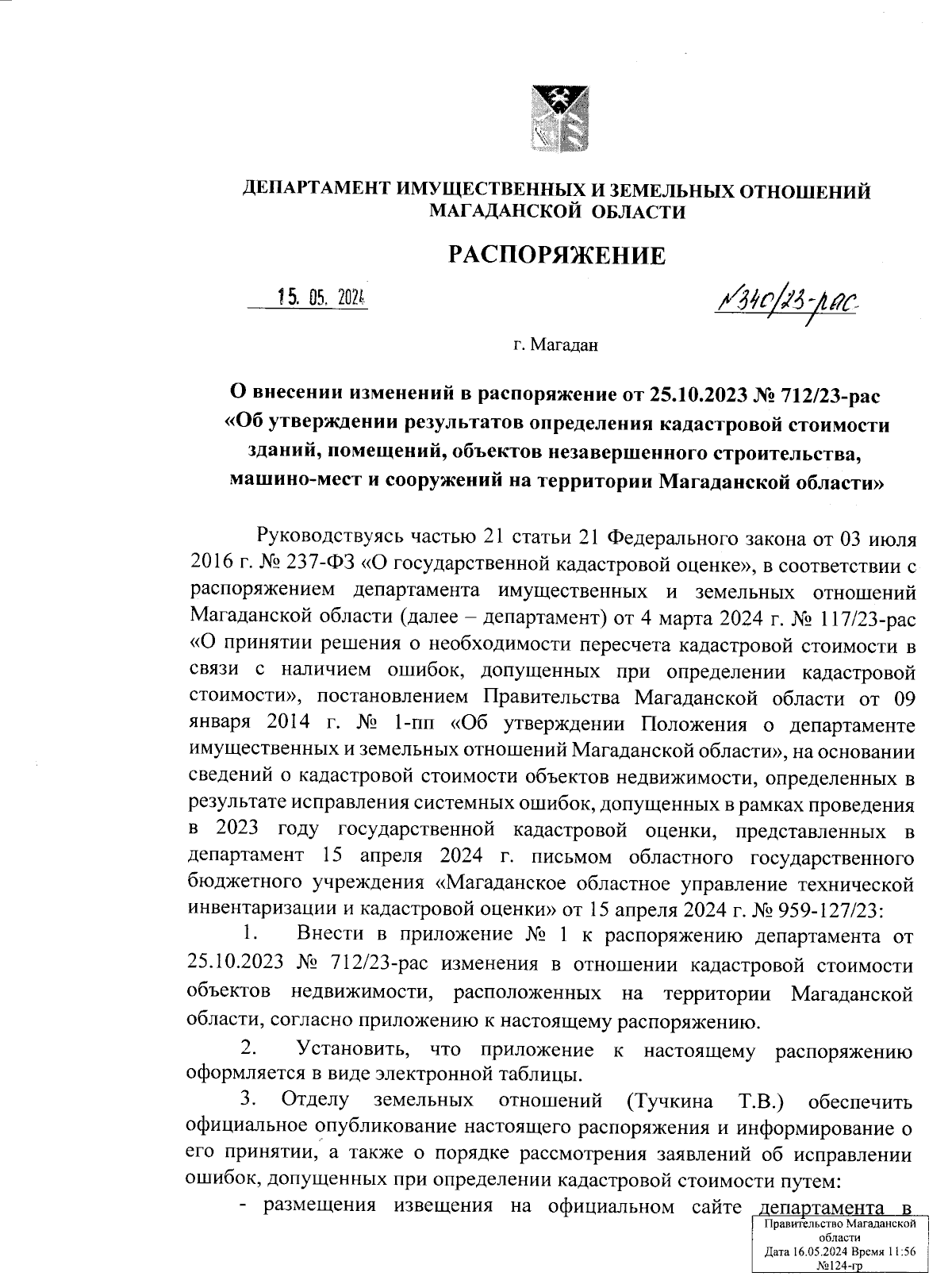 ДЕПАРТАМЕНТ ИМУЩЕСТВЕННЫХ И ЗЕМЕЛЬНЫХ ОТНОШЕНИЙ МАГАДАНСКОЙ ОБЛАСТИ

РАСПОРЯЖЕНИЕ

15. 05. 2024

№340/23-рас

г. Магадан

О внесении изменений в распоряжение от 25.10.2023 № 712/23-рас «Об утверждении результатов определения кадастровой стоимости зданий, помещений, объектов незавершенного строительства, машино-мест и сооружений на территории Магаданской области»

Руководствуясь частью 21 статьи 21 Федерального закона от 03 июля 2016 г. № 237-ФЗ «О государственной кадастровой оценке», в соответствии с распоряжением департамента имущественных и земельных отношений Магаданской области (далее – департамент) от 4 марта 2024 г. № 117/23-рас «О принятии решения о необходимости пересчета кадастровой стоимости в связи с наличием ошибок, допущенных при определении кадастровой стоимости», постановлением Правительства Магаданской области от 09 января 2014 г. № 1-пп «Об утверждении Положения о департаменте имущественных и земельных отношений Магаданской области», на основании сведений о кадастровой стоимости объектов недвижимости, определенных в результате исправления системных ошибок, допущенных в рамках проведения в 2023 году государственной кадастровой оценки, представленных в департамент 15 апреля 2024 г. письмом областного государственного бюджетного учреждения «Магаданское областное управление технической инвентаризации и кадастровой оценки» от 15 апреля 2024 г. № 959-127/23:

1. Внести в приложение № 1 к распоряжению департамента от 25.10.2023 № 712/23-рас изменения в отношении кадастровой стоимости объектов недвижимости, расположенных на территории Магаданской области, согласно приложению к настоящему распоряжению.

2. Установить, что приложение к настоящему распоряжению оформляется в виде электронной таблицы.

3. Отделу земельных отношений (Тучкина Т.В.) обеспечить официальное опубликование настоящего распоряжения и информирование о его принятии, а также о порядке рассмотрения заявлений об исправлении ошибок, допущенных при определении кадастровой стоимости путем:

- размещения извещения на официальном сайте департамента в

Правительство Магаданской области
Дата 16.05.2024 Время 11:56
№124-гр